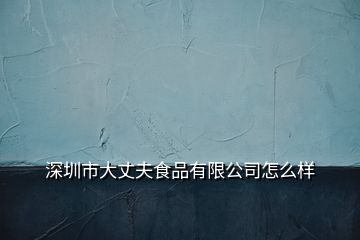 深圳市大丈夫食品有限公司怎么样